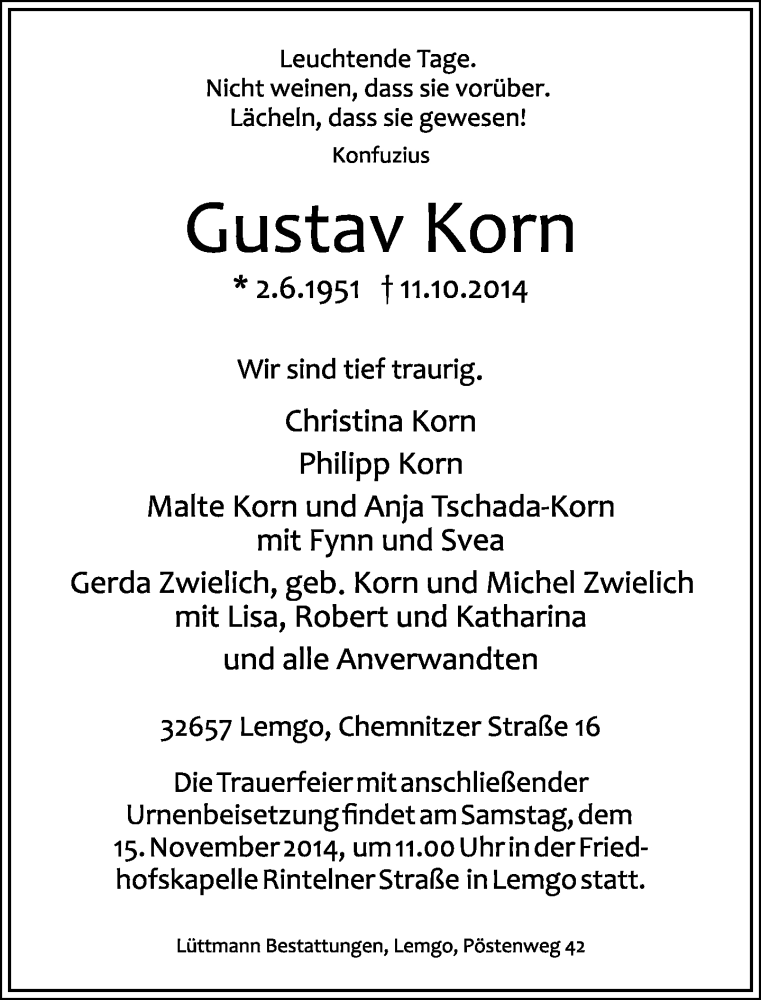 Leuchtende Tage.
Nicht weinen, dass sie vorüber.
Lächeln, dass sie gewesen!

Konfuzius

Gustav Korn

* 2.6.1951 † 11.10.2014

Wir sind tief traurig.

Christina Korn
Philipp Korn
Malte Korn und Anja Tschada-Korn
mit Fynn und Svea
Gerda Zwielich, geb. Korn und Michel Zwielich
mit Lisa, Robert und Katharina
und alle Anverwandten

32657 Lemgo, Chemnitzer Straße 16

Die Trauerfeier mit anschließender Urnenbeisetzung findet am Samstag, dem 15. November 2014, um 11.00 Uhr in der Friedhofskapelle Rintelner Straße in Lemgo statt.

Lüttmann Bestattungen, Lemgo, Pöstenweg 42